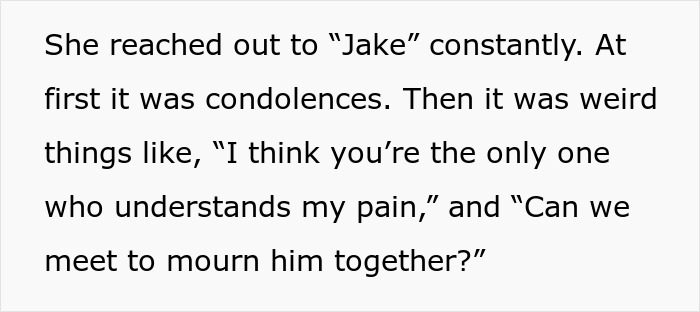 She reached out to “Jake” constantly. At first it was condolences. Then it was weird things like, “I think you’re the only one who understands my pain,” and “Can we meet to mourn him together?”